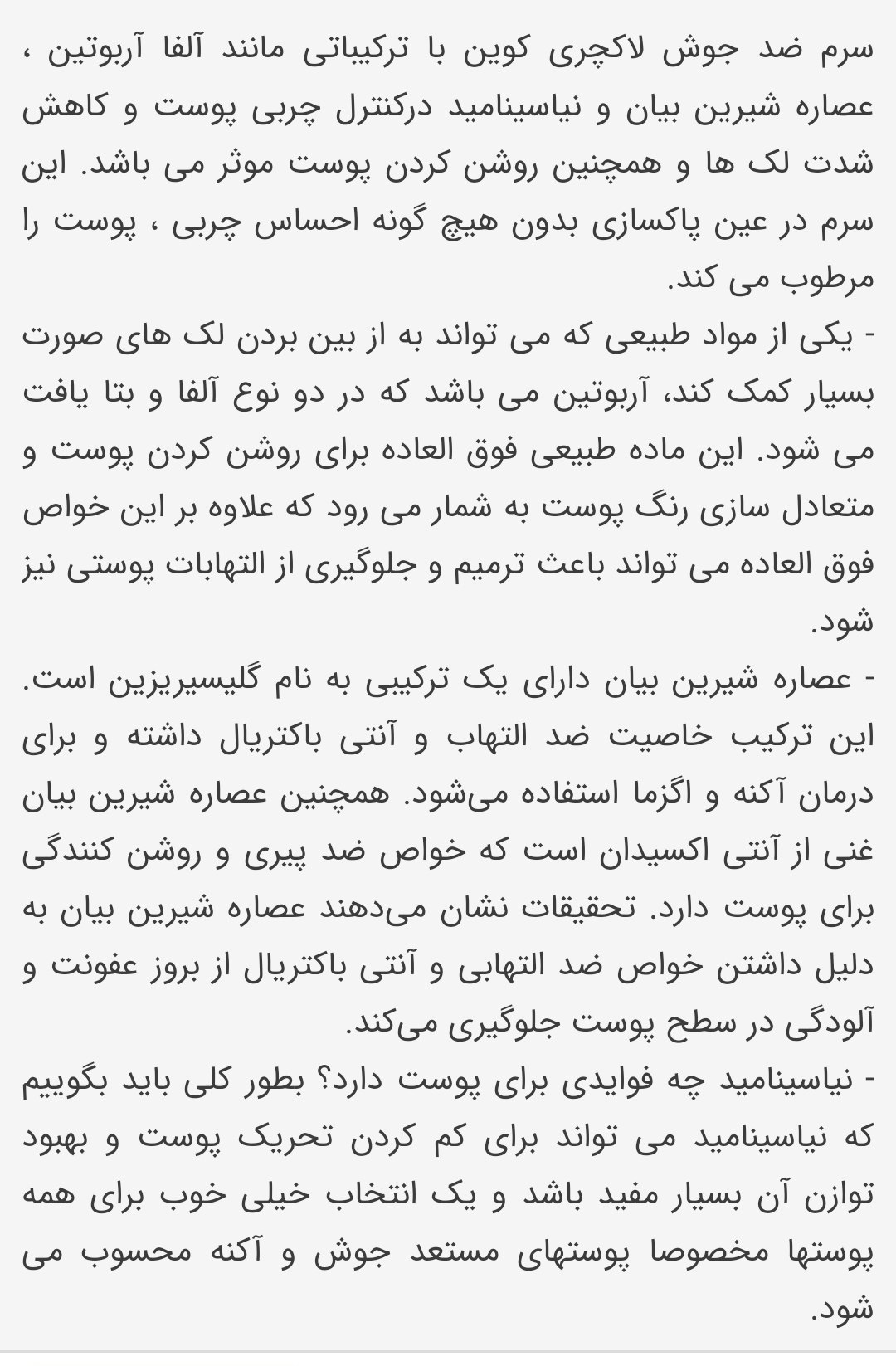 سرم ضد جوش لاکچری کوین با ترکیباتی مانند آلفا آربوتین ، عصاره شیرین بیان و نیاسینامید درکنترل چربی پوست و کاهش شدت لک ها و همچنین روشن کردن پوست موثر می باشد. این سرم در عین پاکسازی بدون هیچ گونه احساس چربی ، پوست را مرطوب می کند.
- یکی از مواد طبیعی که می تواند به از بین بردن لک های صورت بسیار کمک کند، آربوتین می باشد که در دو نوع آلفا و بتا یافت می شود. این ماده طبیعی فوق العاده برای روشن کردن پوست و متعادل سازی رنگ پوست به شمار می رود که علاوه بر این خواص فوق العاده می تواند باعث ترمیم و جلوگیری از التهابات پوستی نیز شود.
- عصاره شیرین بیان دارای یک ترکیبی به نام گلیسیریزین است. این ترکیب خاصیت ضد التهاب و آنتی باکتریال داشته و برای درمان آکنه و اگزما استفاده می‌شود. همچنین عصاره شیرین بیان غنی از آنتی اکسیدان است که خواص ضد پیری و روشن کنندگی برای پوست دارد. تحقیقات نشان می‌دهند عصاره شیرین بیان به دلیل داشتن خواص ضد التهابی و آنتی باکتریال از بروز عفونت و آلودگی در سطح پوست جلوگیری می‌کند.
- نیاسینامید چه فوایدی برای پوست دارد؟ بطور کلی باید بگوییم که نیاسینامید می تواند برای کم کردن تحریک پوست و بهبود توازن آن بسیار مفید باشد و یک انتخاب خیلی خوب برای همه پوستها مخصوصا پوستهای مستعد جوش و آکنه محسوب می شود.